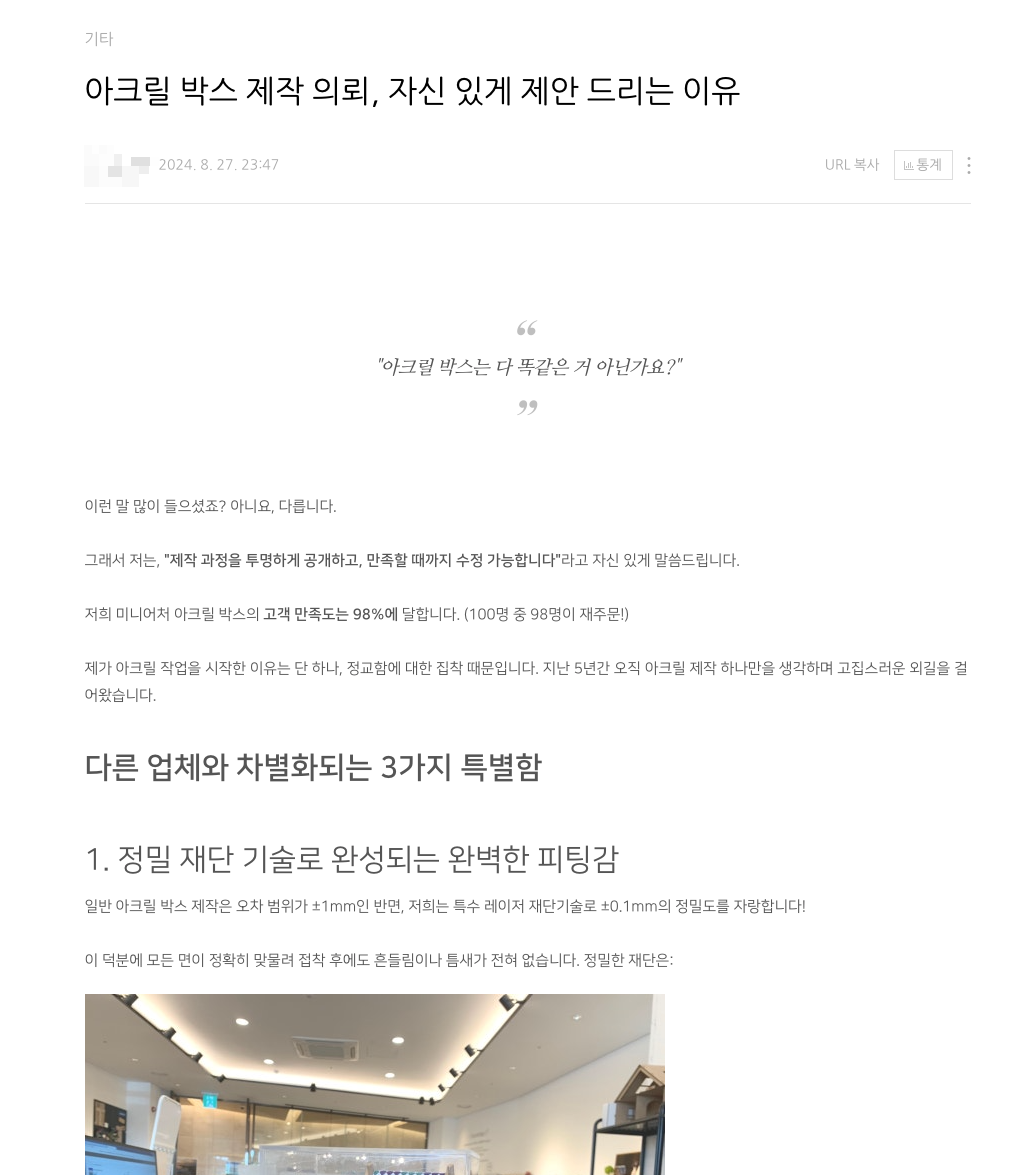 기타

아크릴 박스 제작 의뢰, 자신 있게 제안 드리는 이유

2024. 8. 27. 23:47

URL 복사 통계

"아크릴 박스는 다 똑같은 거 아닌가요?"

이런 말 많이 들으셨죠? 아니요, 다릅니다.

그래서 저는, "제작 과정을 투명하게 공개하고, 만족할 때까지 수정 가능합니다"라고 자신 있게 말씀드립니다.

저희 미니어처 아크릴 박스의 고객 만족도는 98%에 달합니다. (100명 중 98명이 재주문!)

제가 아크릴 작업을 시작한 이유는 단 하나, 정교함에 대한 집착 때문입니다. 지난 5년간 오직 아크릴 제작 하나만을 생각하며 고집스러운 외길을 걸어왔습니다.

다른 업체와 차별화되는 3가지 특별함

1. 정밀 재단 기술로 완성되는 완벽한 피팅감

일반 아크릴 박스 제작은 오차 범위가 ±1mm인 반면, 저희는 특수 레이저 재단기술로 ±0.1mm의 정밀도를 자랑합니다!

이 덕분에 모든 면이 정확히 맞물려 접착 후에도 흔들림이나 틈새가 전혀 없습니다. 정밀한 재단은: